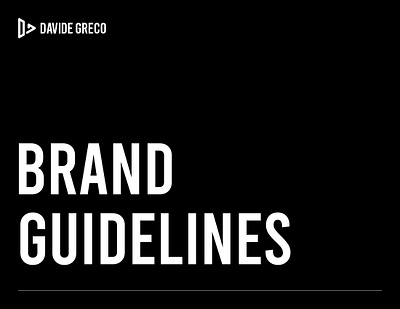 DAVIDE GRECO

BRAND
GUIDELINES